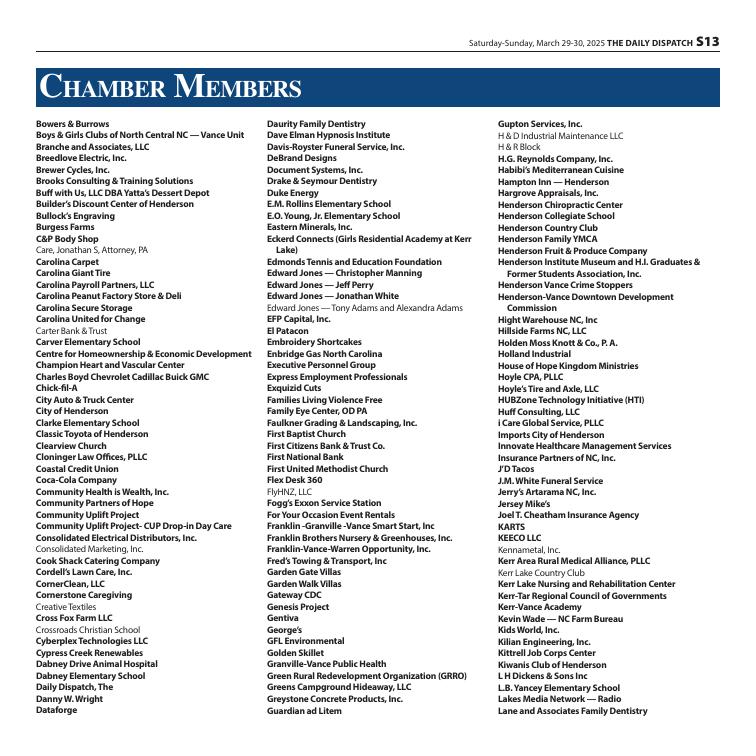 Saturday-Sunday, March 29-30, 2025 THE DAILY DISPATCH S13

CHAMBER MEMBERS

Bowers & Burrows
Boys & Girls Clubs of North Central NC — Vance Unit
Branche and Associates, LLC
Breedlove Electric, Inc.
Brewer Cycles, Inc.
Brooks Consulting & Training Solutions
Buff with Us, LLC DBA Yatta's Dessert Depot
Builder's Discount Center of Henderson
Bullock's Engraving
Burgess Farms
C&P Body Shop
Care, Jonathan S, Attorney, PA
Carolina Carpet
Carolina Giant Tire
Carolina Payroll Partners, LLC
Carolina Peanut Factory Store & Deli
Carolina Secure Storage
Carolina United for Change
Carter Bank & Trust
Carver Elementary School
Centre for Homeownership & Economic Development
Champion Heart and Vascular Center
Charles Boyd Chevrolet Cadillac Buick GMC
Chick-fil-A
City Auto & Truck Center
City of Henderson
Clarke Elementary School
Classic Toyota of Henderson
Clearview Church
Cloninger Law Offices, PLLC
Coastal Credit Union
Coca-Cola Company
Community Health is Wealth, Inc.
Community Partners of Hope
Community Uplift Project
Community Uplift Project- CUP Drop-in Day Care
Consolidated Electrical Distributors, Inc.
Consolidated Marketing, Inc.
Cook Shack Catering Company
Cordell's Lawn Care, Inc.
CornerClean, LLC
Cornerstone Caregiving
Creative Textiles
Cross Fox Farm LLC
Crossroads Christian School
Cyberplex Technologies LLC
Cypress Creek Renewables
Dabney Drive Animal Hospital
Dabney Elementary School
Daily Dispatch, The
Danny W. Wright
Dataforge

Daurity Family Dentistry
Dave Elman Hypnosis Institute
Davis-Royster Funeral Service, Inc.
DeBrand Designs
Document Systems, Inc.
Drake & Seymour Dentistry
Duke Energy
E.M. Rollins Elementary School
E.O. Young, Jr. Elementary School
Eastern Minerals, Inc.
Eckerd Connects (Girls Residential Academy at Kerr Lake)
Edmonds Tennis and Education Foundation
Edward Jones — Christopher Manning
Edward Jones — Jeff Perry
Edward Jones — Jonathan White
Edward Jones — Tony Adams and Alexandra Adams
EFP Capital, Inc.
El Patacon
Embroidery Shortcakes
Enbridge Gas North Carolina
Executive Personnel Group
Express Employment Professionals
Exquizid Cuts
Families Living Violence Free
Family Eye Center, OD PA
Faulkner Grading & Landscaping, Inc.
First Baptist Church
First Citizens Bank & Trust Co.
First National Bank
First United Methodist Church
Flex Desk 360
FlyHNZ, LLC
Fogg's Exxon Service Station
For Your Occasion Event Rentals
Franklin -Granville -Vance Smart Start, Inc
Franklin Brothers Nursery & Greenhouses, Inc.
Franklin-Vance-Warren Opportunity, Inc.
Fred's Towing & Transport, Inc
Garden Gate Villas
Garden Walk Villas
Gateway CDC
Genesis Project
Gentiva
George's
GFL Environmental
Golden Skillet
Granville-Vance Public Health
Green Rural Redevelopment Organization (GRRO)
Greens Campground Hideaway, LLC
Greystone Concrete Products, Inc.
Guardian ad Litem

Gupton Services, Inc.
H & D Industrial Maintenance LLC
H & R Block
H.G. Reynolds Company, Inc.
Habibi's Mediterranean Cuisine
Hampton Inn — Henderson
Hargrove Appraisals, Inc.
Henderson Chiropractic Center
Henderson Collegiate School
Henderson Country Club
Henderson Family YMCA
Henderson Fruit & Produce Company
Henderson Institute Museum and H.I. Graduates & Former Students Association, Inc.
Henderson Vance Crime Stoppers
Henderson-Vance Downtown Development Commission
Hight Warehouse NC, Inc
Hillside Farms NC, LLC
Holden Moss Knott & Co., P. A.
Holland Industrial
House of Hope Kingdom Ministries
Hoyle CPA, PLLC
Hoyle's Tire and Axle, LLC
HUBZone Technology Initiative (HTI)
Huff Consulting, LLC
i Care Global Service, PLLC
Imports City of Henderson
Innovate Healthcare Management Services
Insurance Partners of NC, Inc.
J'D Tacos
J.M. White Funeral Service
Jerry's Artarama NC, Inc.
Jersey Mike's
Joel T. Cheatham Insurance Agency
KARTS
KEECO LLC
Kennametal, Inc.
Kerr Area Rural Medical Alliance, PLLC
Kerr Lake Country Club
Kerr Lake Nursing and Rehabilitation Center
Kerr-Tar Regional Council of Governments
Kerr-Vance Academy
Kevin Wade — NC Farm Bureau
Kids World, Inc.
Kilian Engineering, Inc.
Kittrell Job Corps Center
Kiwanis Club of Henderson
L H Dickens & Sons Inc
L.B. Yancey Elementary School
Lakes Media Network — Radio
Lane and Associates Family Dentistry